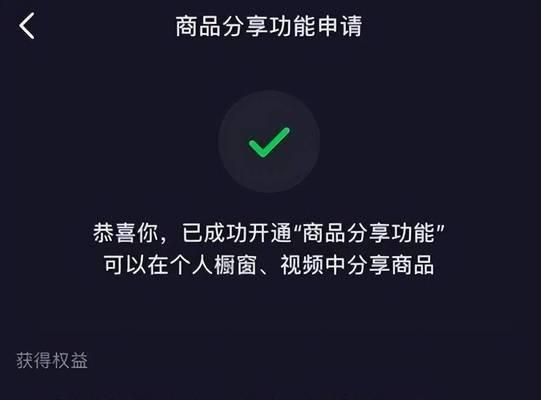 商品分享功能申请

恭喜你，已成功开通“商品分享功能”
可以在个人橱窗、视频中分享商品

获得权益